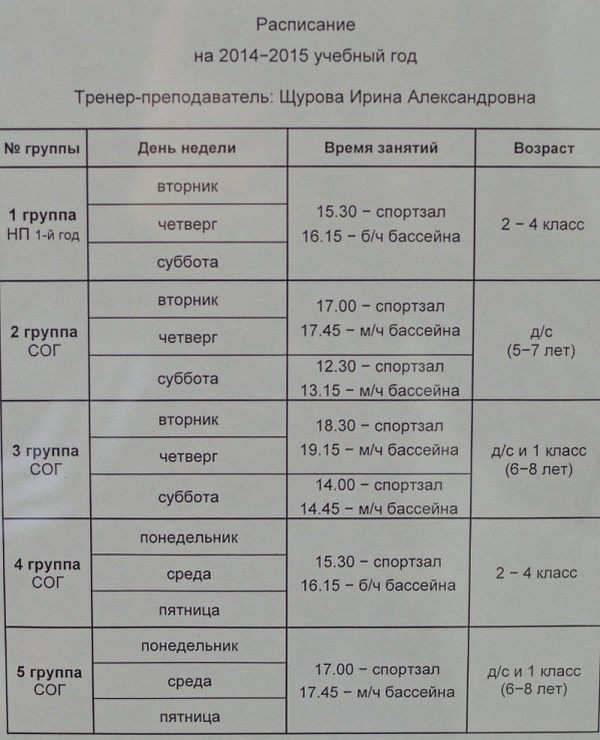 Расписание
на 2014–2015 учебный год
Тренер-преподаватель: Щурова Ирина Александровна

| № группы | День недели | Время занятий | Возраст |
|---|---|---|---|
| 1 группа НП 1-й год | вторник | 15.30 – спортзал 16.15 – б/ч бассейна | 2 – 4 класс |
| | четверг | | |
| | суббота | | |
| 2 группа СОГ | вторник | 17.00 – спортзал 17.45 – м/ч бассейна | д/с (5–7 лет) |
| | четверг | | |
| | суббота | 12.30 – спортзал 13.15 – м/ч бассейна | |
| 3 группа СОГ | вторник | 18.30 – спортзал 19.15 – м/ч бассейна | д/с и 1 класс (6–8 лет) |
| | четверг | | |
| | суббота | 14.00 – спортзал 14.45 – м/ч бассейна | |
| 4 группа СОГ | понедельник | 15.30 – спортзал 16.15 – б/ч бассейна | 2 – 4 класс |
| | среда | | |
| | пятница | | |
| 5 группа СОГ | понедельник | 17.00 – спортзал 17.45 – м/ч бассейна | д/с и 1 класс (6–8 лет) |
| | среда | | |
| | пятница | | |